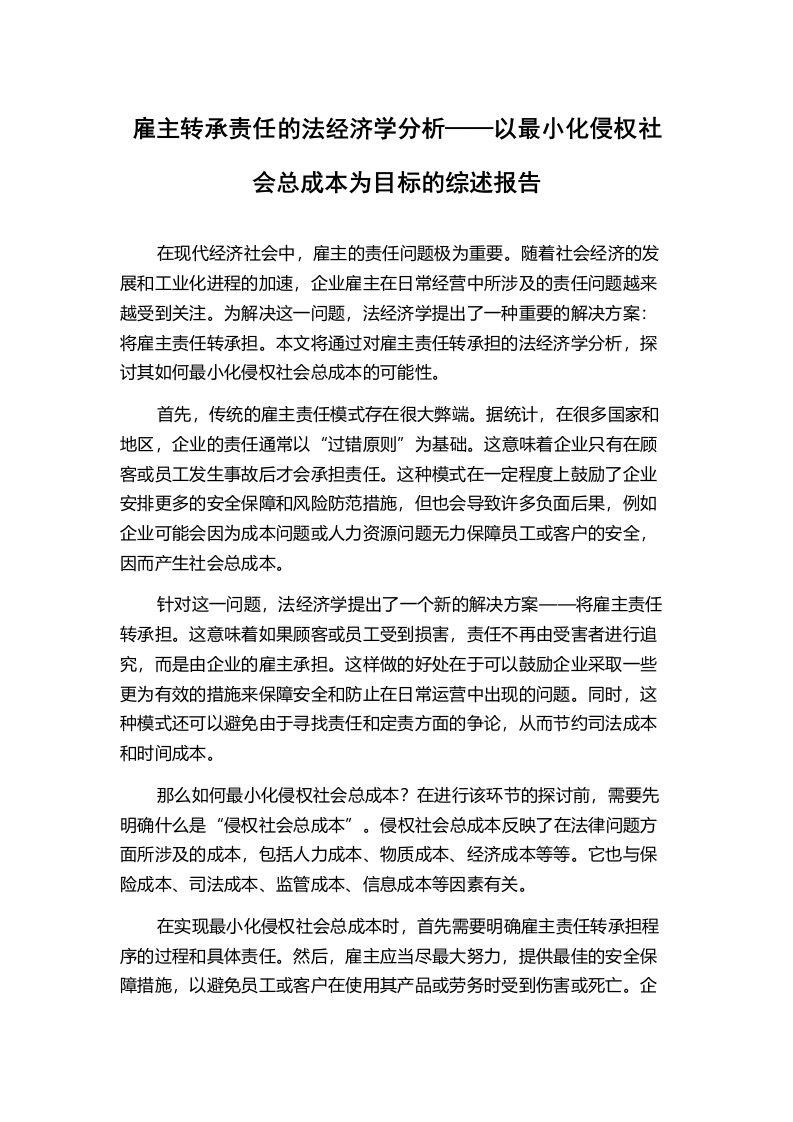 雇主转承责任的法经济学分析——以最小化侵权社会总成本为目标的综述报告

在现代经济社会中，雇主的责任问题极为重要。随着社会经济的发展和工业化进程的加速，企业雇主在日常经营中所涉及的责任问题越来越受到关注。为解决这一问题，法经济学提出了一种重要的解决方案：将雇主责任转承担。本文将通过对雇主责任转承担的法经济学分析，探讨其如何最小化侵权社会总成本的可能性。

首先，传统的雇主责任模式存在很大弊端。据统计，在很多国家和地区，企业的责任通常以“过错原则”为基础。这意味着企业只有在顾客或员工发生事故后才会承担责任。这种模式在一定程度上鼓励了企业安排更多的安全保障和风险防范措施，但也会导致许多负面后果，例如企业可能会因为成本问题或人力资源问题无力保障员工或客户的安全，因而产生社会总成本。

针对这一问题，法经济学提出了一个新的解决方案——将雇主责任转承担。这意味着如果顾客或员工受到损害，责任不再由受害者进行追究，而是由企业的雇主承担。这样做的好处在于可以鼓励企业采取一些更为有效的措施来保障安全和防止在日常运营中出现的问题。同时，这种模式还可以避免由于寻找责任和定责方面的争论，从而节约司法成本和时间成本。

那么如何最小化侵权社会总成本？在进行该环节的探讨前，需要先明确什么是“侵权社会总成本”。侵权社会总成本反映了在法律问题方面所涉及的成本，包括人力成本、物质成本、经济成本等等。它也与保险成本、司法成本、监管成本、信息成本等因素有关。

在实现最小化侵权社会总成本时，首先需要明确雇主责任转承担程序的过程和具体责任。然后，雇主应当尽最大努力，提供最佳的安全保障措施，以避免员工或客户在使用其产品或劳务时受到伤害或死亡。企